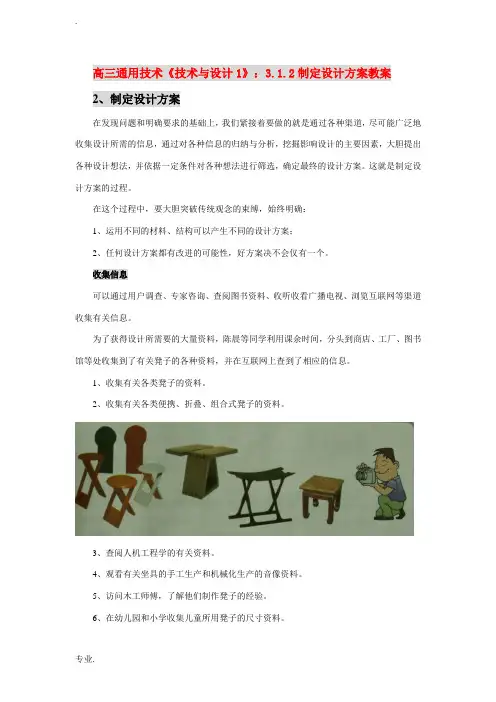 .

高三通用技术《技术与设计 1》：3.1.2 制定设计方案教案

2、制定设计方案

在发现问题和明确要求的基础上，我们紧接着要做的就是通过各种渠道，尽可能广泛地收集设计所需的信息，通过对各种信息的归纳与分析，挖掘影响设计的主要因素，大胆提出各种设计想法，并依据一定条件对各种想法进行筛选，确定最终的设计方案。这就是制定设计方案的过程。

在这个过程中，要大胆突破传统观念的束缚，始终明确：

1、运用不同的材料、结构可以产生不同的设计方案；

2、任何设计方案都有改进的可能性，好方案决不会仅有一个。

收集信息

可以通过用户调查、专家咨询、查阅图书资料、收听收看广播电视、浏览互联网等渠道收集有关信息。

为了获得设计所需要的大量资料，陈晨等同学利用课余时间，分头到商店、工厂、图书馆等处收集到了有关凳子的各种资料，并在互联网上查到了相应的信息。

1、收集有关各类凳子的资料。

2、收集有关各类便携、折叠、组合式凳子的资料。

3、查阅人机工程学的有关资料。

4、观看有关坐具的手工生产和机械化生产的音像资料。

5、访问木工师傅，了解他们制作凳子的经验。

6、在幼儿园和小学收集儿童所用凳子的尺寸资料。

专业.